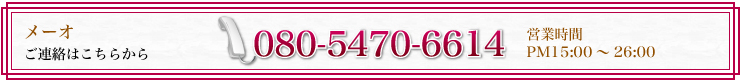 メーオ
ご連絡はこちらから

080-5470-6614

営業時間
PM15:00 ～ 26:00